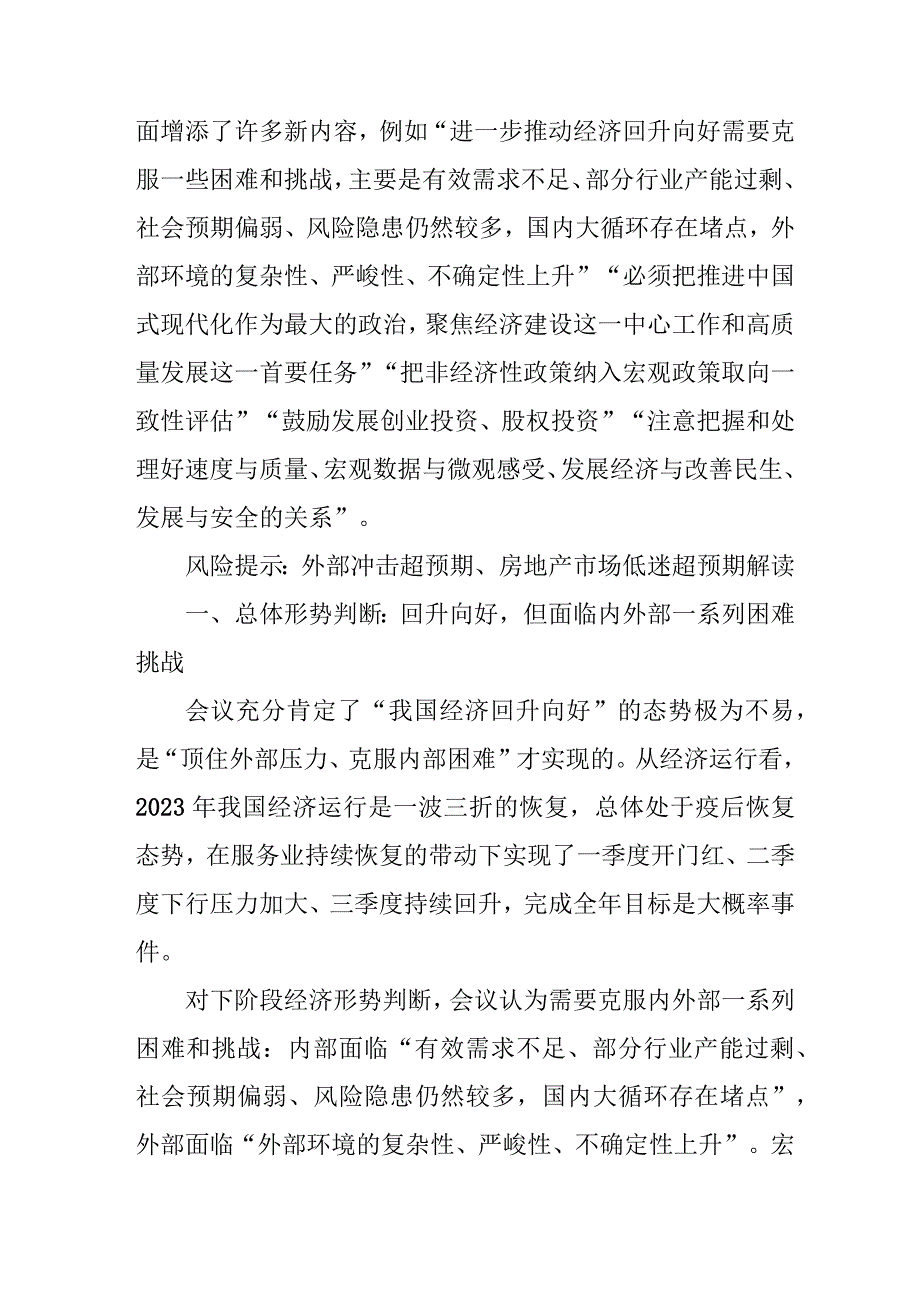 面增添了许多新内容，例如“进一步推动经济回升向好需要克服一些困难和挑战，主要是有效需求不足、部分行业产能过剩、社会预期偏弱、风险隐患仍然较多，国内大循环存在堵点，外部环境的复杂性、严峻性、不确定性上升”“必须把推进中国式现代化作为最大的政治，聚焦经济建设这一中心工作和高质量发展这一首要任务”“把非经济性政策纳入宏观政策取向一致性评估”“鼓励发展创业投资、股权投资”“注意把握和处理好速度与质量、宏观数据与微观感受、发展经济与改善民生、发展与安全的关系”。

风险提示：外部冲击超预期、房地产市场低迷超预期解读

一、总体形势判断：回升向好，但面临内外部一系列困难挑战

会议充分肯定了“我国经济回升向好”的态势极为不易，是“顶住外部压力、克服内部困难”才实现的。从经济运行看，2023年我国经济运行是一波三折的恢复，总体处于疫后恢复态势，在服务业持续恢复的带动下实现了一季度开门红、二季度下行压力加大、三季度持续回升，完成全年目标是大概率事件。

对下阶段经济形势判断，会议认为需要克服内外部一系列困难和挑战：内部面临“有效需求不足、部分行业产能过剩、社会预期偏弱、风险隐患仍然较多，国内大循环存在堵点”，外部面临“外部环境的复杂性、严峻性、不确定性上升”。宏